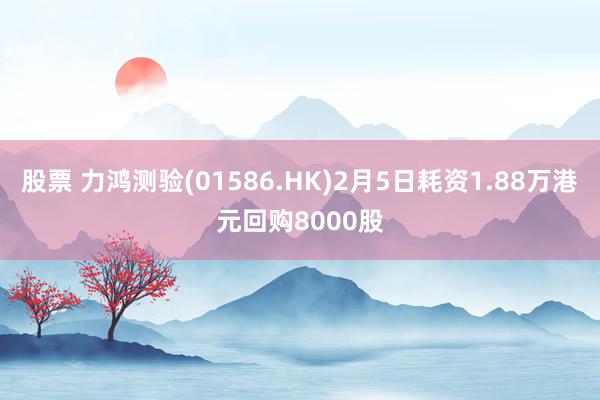 股票 力鸿测验(01586.HK)2月5日耗资1.88万港元回购8000股